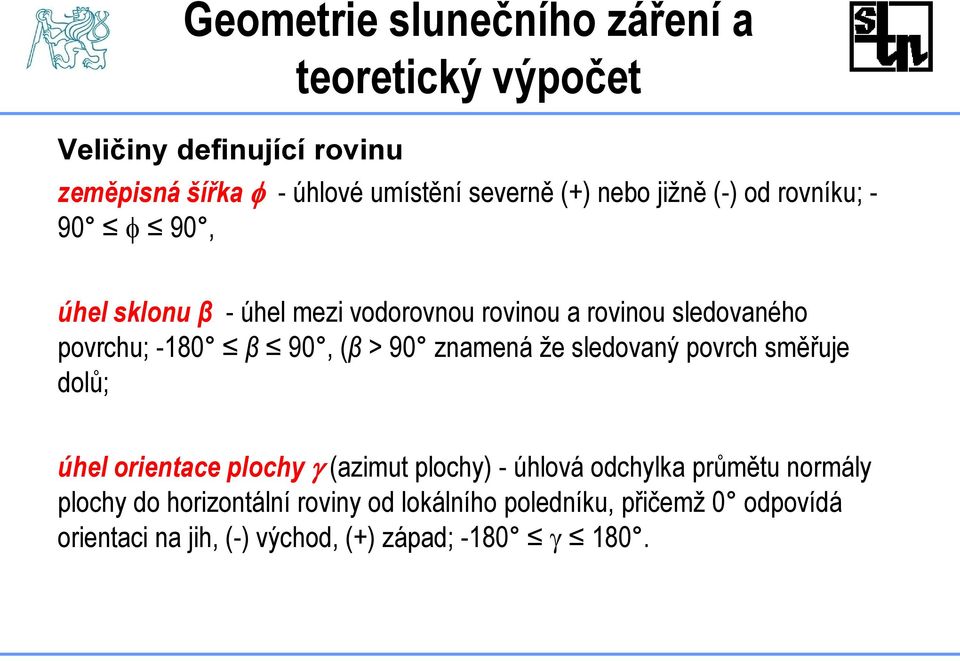 Geometrie slunečního záření a teoretický výpočet

Veličiny definující rovinu

zeměpisná šířka $\phi$ - úhlové umístění severně (+) nebo jižně (-) od rovníku; -90° ≤ $\phi$ ≤ 90°,

úhel sklonu $\beta$ - úhel mezi vodorovnou rovinou a rovinou sledovaného povrchu; -180° ≤ $\beta$ ≤ 90°, ($\beta$ > 90° znamená že sledovaný povrch směřuje dolů;

úhel orientace plochy $\gamma$ (azimut plochy) - úhlová odchylka průmětu normály plochy do horizontální roviny od lokálního poledníku, přičemž 0° odpovídá orientaci na jih, (-) východ, (+) západ; -180° ≤ $\gamma$ ≤ 180°.